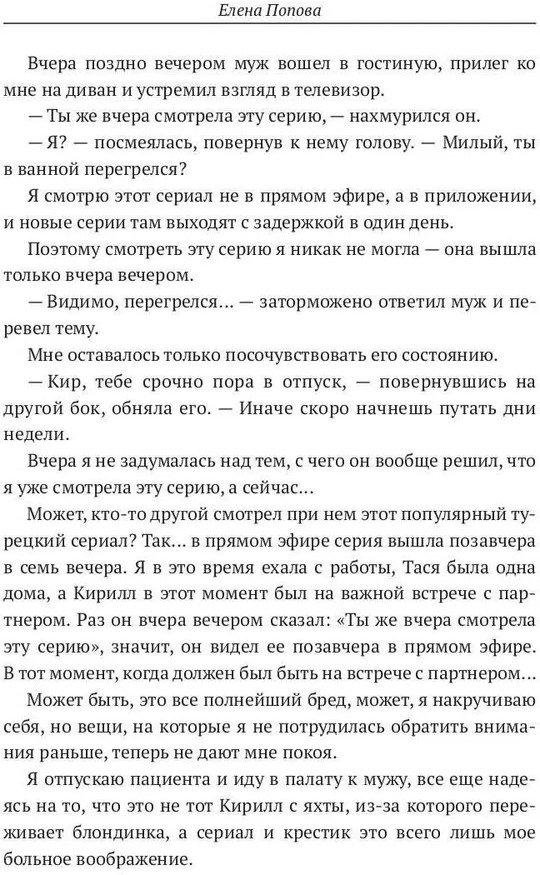 Елена Попова

Вчера поздно вечером муж вошел в гостиную, прилег ко мне на диван и устремил взгляд в телевизор.

— Ты же вчера смотрела эту серию, — нахмурился он.

— Я? — посмеялась, повернув к нему голову. — Милый, ты в ванной перегрелся?

Я смотрю этот сериал не в прямом эфире, а в приложении, и новые серии там выходят с задержкой в один день.

Поэтому смотреть эту серию я никак не могла — она вышла только вчера вечером.

— Видимо, перегрелся… — заторможено ответил муж и перевел тему.

Мне оставалось только посочувствовать его состоянию.

— Кир, тебе срочно пора в отпуск, — повернувшись на другой бок, обняла его. — Иначе скоро начнешь путать дни недели.

Вчера я не задумалась над тем, с чего он вообще решил, что я уже смотрела эту серию, а сейчас…

Может, кто-то другой смотрел при нем этот популярный турецкий сериал? Так… в прямом эфире серия вышла позавчера в семь вечера. Я в это время ехала с работы, Тася была одна дома, а Кирилл в этот момент был на важной встрече с партнером. Раз он вчера вечером сказал: «Ты же вчера смотрела эту серию», значит, он видел ее позавчера в прямом эфире. В тот момент, когда должен был быть на встрече с партнером…

Может быть, это все полнейший бред, может, я накручиваю себя, но вещи, на которые я не потрудилась обратить внимания раньше, теперь не дают мне покоя.

Я отпускаю пациента и иду в палату к мужу, все еще надеясь на то, что это не тот Кирилл с яхты, из-за которого переживает блондинка, а сериал и крестик это всего лишь мое больное воображение.